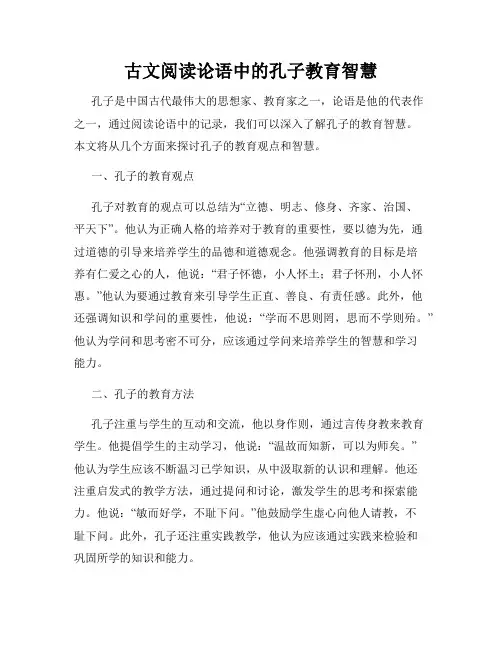 古文阅读论语中的孔子教育智慧

孔子是中国古代最伟大的思想家、教育家之一，论语是他的代表作之一，通过阅读论语中的记录，我们可以深入了解孔子的教育智慧。本文将从几个方面来探讨孔子的教育观点和智慧。

一、孔子的教育观点

孔子对教育的观点可以总结为“立德、明志、修身、齐家、治国、平天下”。他认为正确人格的培养对于教育的重要性，要以德为先，通过道德的引导来培养学生的品德和道德观念。他强调教育的目标是培养有仁爱之心的人，他说：“君子怀德，小人怀土；君子怀刑，小人怀惠。”他认为要通过教育来引导学生正直、善良、有责任感。此外，他还强调知识和学问的重要性，他说：“学而不思则罔，思而不学则殆。”他认为学问和思考密不可分，应该通过学问来培养学生的智慧和学习能力。

二、孔子的教育方法

孔子注重与学生的互动和交流，他以身作则，通过言传身教来教育学生。他提倡学生的主动学习，他说：“温故而知新，可以为师矣。”他认为学生应该不断温习已学知识，从中汲取新的认识和理解。他还注重启发式的教学方法，通过提问和讨论，激发学生的思考和探索能力。他说：“敏而好学，不耻下问。”他鼓励学生虚心向他人请教，不耻下问。此外，孔子还注重实践教学，他认为应该通过实践来检验和巩固所学的知识和能力。